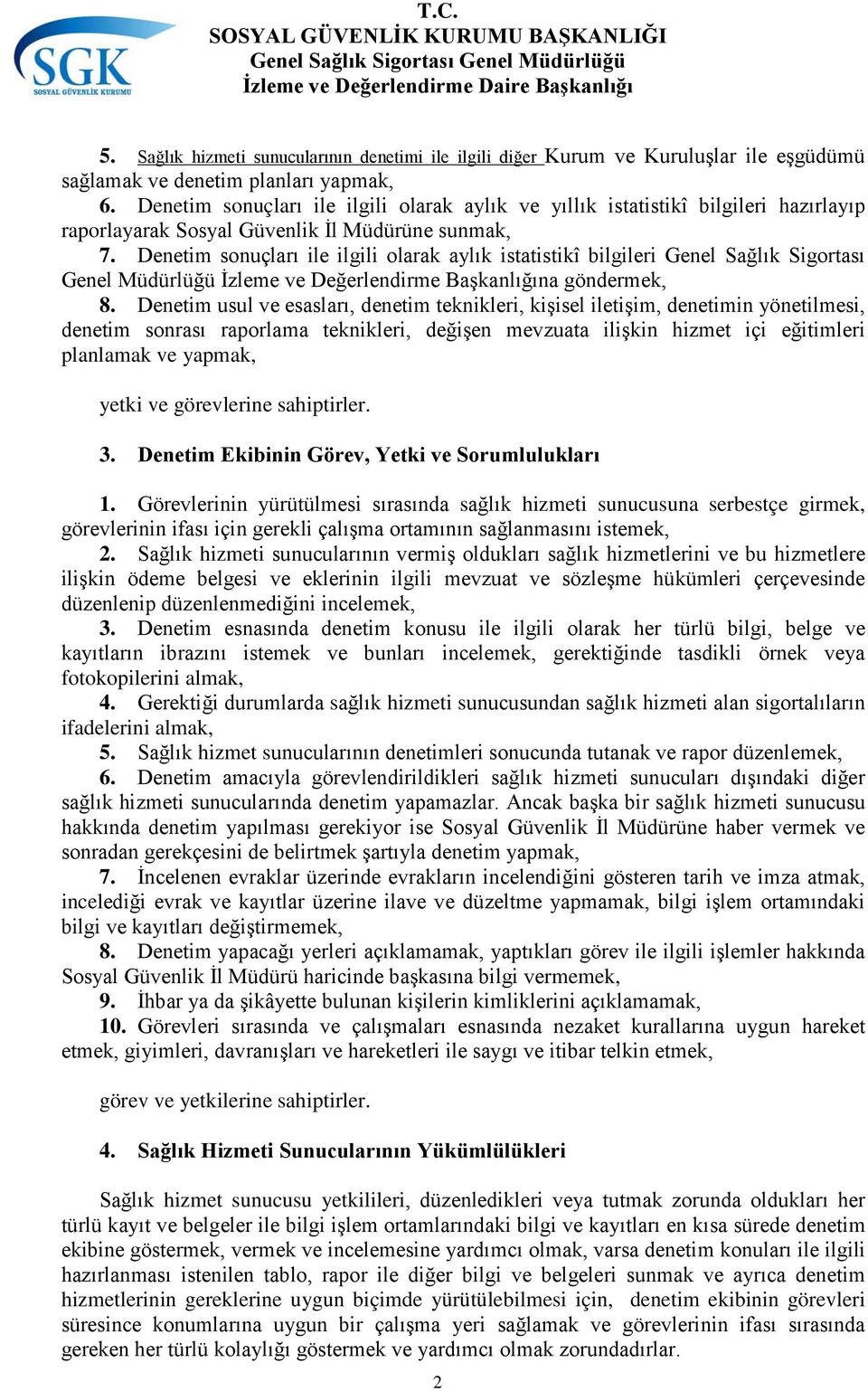 SGK
SOSYAL GÜVENLİK KURUMU

T.C.
SOSYAL GÜVENLİK KURUMU BAŞKANLIĞI
Genel Sağlık Sigortası Genel Müdürlüğü
İzleme ve Değerlendirme Daire Başkanlığı

5. Sağlık hizmeti sunucularının denetimi ile ilgili diğer Kurum ve Kuruluşlar ile eşgüdümü sağlamak ve denetim planları yapmak,
6. Denetim sonuçları ile ilgili olarak aylık ve yıllık istatistikî bilgileri hazırlayıp raporlayarak Sosyal Güvenlik İl Müdürüne sunmak,
7. Denetim sonuçları ile ilgili olarak aylık istatistikî bilgileri Genel Sağlık Sigortası Genel Müdürlüğü İzleme ve Değerlendirme Başkanlığına göndermek,
8. Denetim usul ve esasları, denetim teknikleri, kişisel iletişim, denetimin yönetilmesi, denetim sonrası raporlama teknikleri, değişen mevzuata ilişkin hizmet içi eğitimleri planlamak ve yapmak,

yetki ve görevlerine sahiptirler.

3. Denetim Ekibinin Görev, Yetki ve Sorumlulukları

1. Görevlerinin yürütülmesi sırasında sağlık hizmeti sunucusuna serbestçe girmek, görevlerinin ifası için gerekli çalışma ortamının sağlanmasını istemek,
2. Sağlık hizmeti sunucularının vermiş oldukları sağlık hizmetlerini ve bu hizmetlere ilişkin ödeme belgesi ve eklerinin ilgili mevzuat ve sözleşme hükümleri çerçevesinde düzenlenip düzenlenmediğini incelemek,
3. Denetim esnasında denetim konusu ile ilgili olarak her türlü bilgi, belge ve kayıtların ibrazını istemek ve bunları incelemek, gerektiğinde tasdikli örnek veya fotokopilerini almak,
4. Gerektiği durumlarda sağlık hizmeti sunucusundan sağlık hizmeti alan sigortalıların ifadelerini almak,
5. Sağlık hizmet sunucularının denetimleri sonucunda tutanak ve rapor düzenlemek,
6. Denetim amacıyla görevlendirildikleri sağlık hizmeti sunucuları dışındaki diğer sağlık hizmeti sunucularında denetim yapamazlar. Ancak başka bir sağlık hizmeti sunucusu hakkında denetim yapılması gerekiyor ise Sosyal Güvenlik İl Müdürüne haber vermek ve sonradan gerekçesini de belirtmek şartıyla denetim yapmak,
7. İncelenen evraklar üzerinde evrakların incelendiğini gösteren tarih ve imza atmak, incelediği evrak ve kayıtlar üzerine ilave ve düzeltme yapmamak, bilgi işlem ortamındaki bilgi ve kayıtları değiştirmemek,
8. Denetim yapacağı yerleri açıklamamak, yaptıkları görev ile ilgili işlemler hakkında Sosyal Güvenlik İl Müdürü haricinde başkasına bilgi vermemek,
9. İhbar ya da şikâyette bulunan kişilerin kimliklerini açıklamamak,
10. Görevleri sırasında ve çalışmaları esnasında nezaket kurallarına uygun hareket etmek, giyimleri, davranışları ve hareketleri ile saygı ve itibar telkin etmek,

görev ve yetkilerine sahiptirler.

4. Sağlık Hizmeti Sunucularının Yükümlülükleri

Sağlık hizmet sunucusu yetkilileri, düzenledikleri veya tutmak zorunda oldukları her türlü kayıt ve belgeler ile bilgi işlem ortamlarındaki bilgi ve kayıtları en kısa sürede denetim ekibine göstermek, vermek ve incelemesine yardımcı olmak, varsa denetim konuları ile ilgili hazırlanması istenilen tablo, rapor ile diğer bilgi ve belgeleri sunmak ve ayrıca denetim hizmetlerinin gereklerine uygun biçimde yürütülebilmesi için, denetim ekibinin görevleri süresince konumlarına uygun bir çalışma yeri sağlamak ve görevlerinin ifası sırasında gereken her türlü kolaylığı göstermek ve yardımcı olmak zorundadırlar.

2